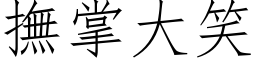 撫掌大笑